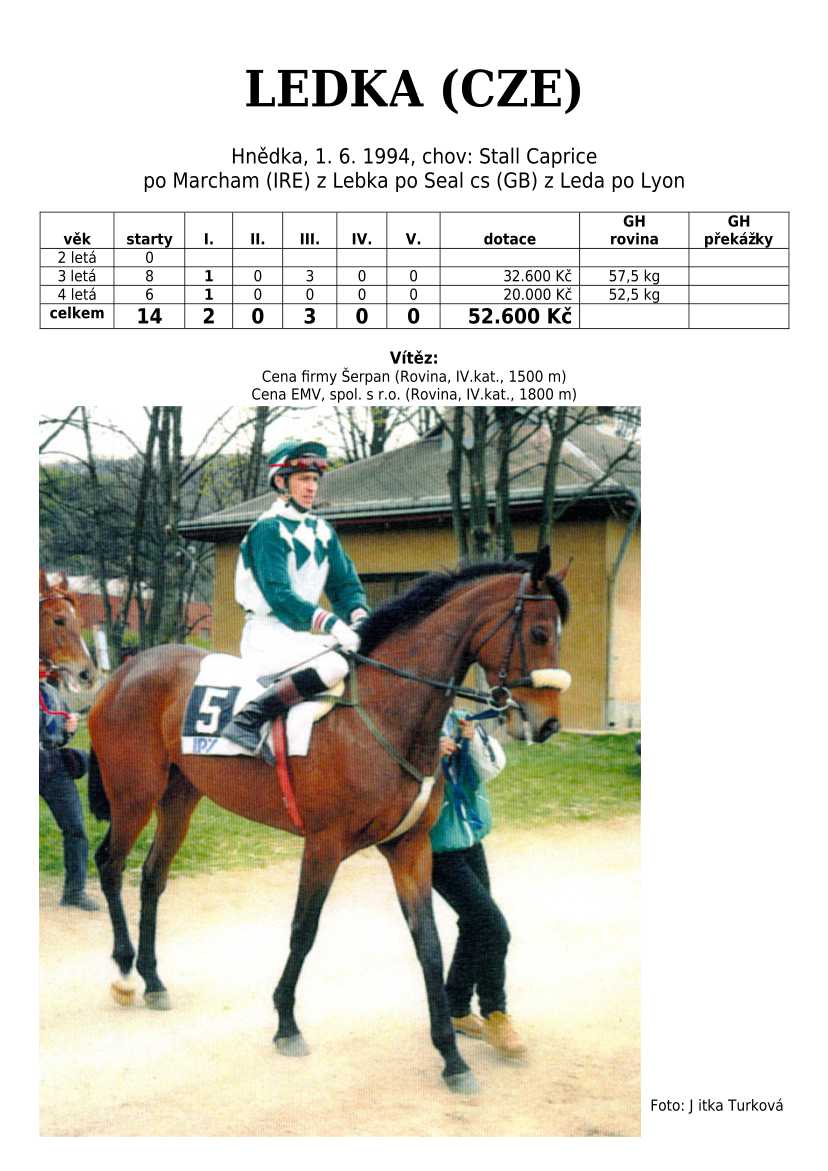 LEDKA (CZE)

Hnědka, 1. 6. 1994, chov: Stall Caprice
po Marcham (IRE) z Lebka po Seal cs (GB) z Leda po Lyon

| věk | starty | I. | II. | III. | IV. | V. | dotace | GH rovina | GH překážky |
|---|---|---|---|---|---|---|---|---|---|
| 2 letá | 0 | | | | | | | | |
| 3 letá | 8 | 1 | 0 | 3 | 0 | 0 | 32.600 Kč | 57,5 kg | |
| 4 letá | 6 | 1 | 0 | 0 | 0 | 0 | 20.000 Kč | 52,5 kg | |
| celkem | 14 | 2 | 0 | 3 | 0 | 0 | 52.600 Kč | | |

Vítěz:
Cena firmy Šerpan (Rovina, IV.kat., 1500 m)
Cena EMV, spol. s r.o. (Rovina, IV.kat., 1800 m)

5

Foto: J itka Turková